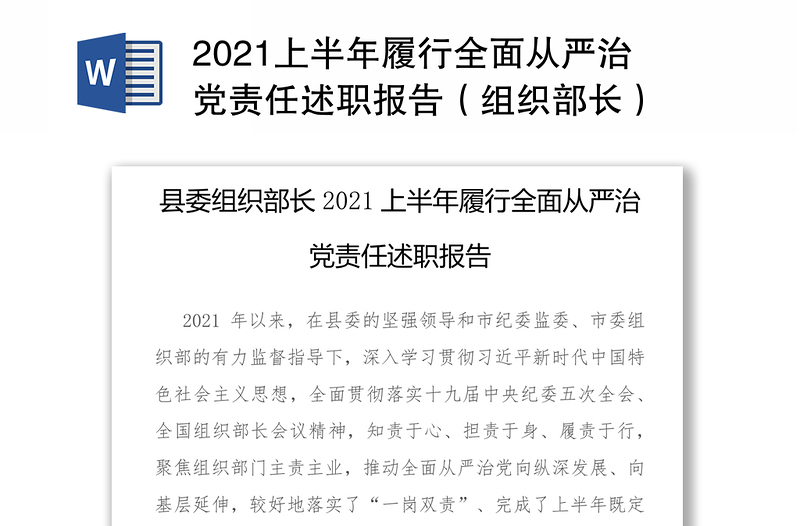 W

2021上半年履行全面从严治党责任述职报告（组织部长）

县委组织部长 2021 上半年履行全面从严治党责任述职报告

2021 年以来，在县委的坚强领导和市纪委监委、市委组织部的有力监督指导下，深入学习贯彻习近平新时代中国特色社会主义思想，全面贯彻落实十九届中央纪委五次全会、全国组织部长会议精神，知责于心、担责于身、履责于行，聚焦组织部门主责主业，推动全面从严治党向纵深发展、向基层延伸，较好地落实了“一岗双责”、完成了上半年既定